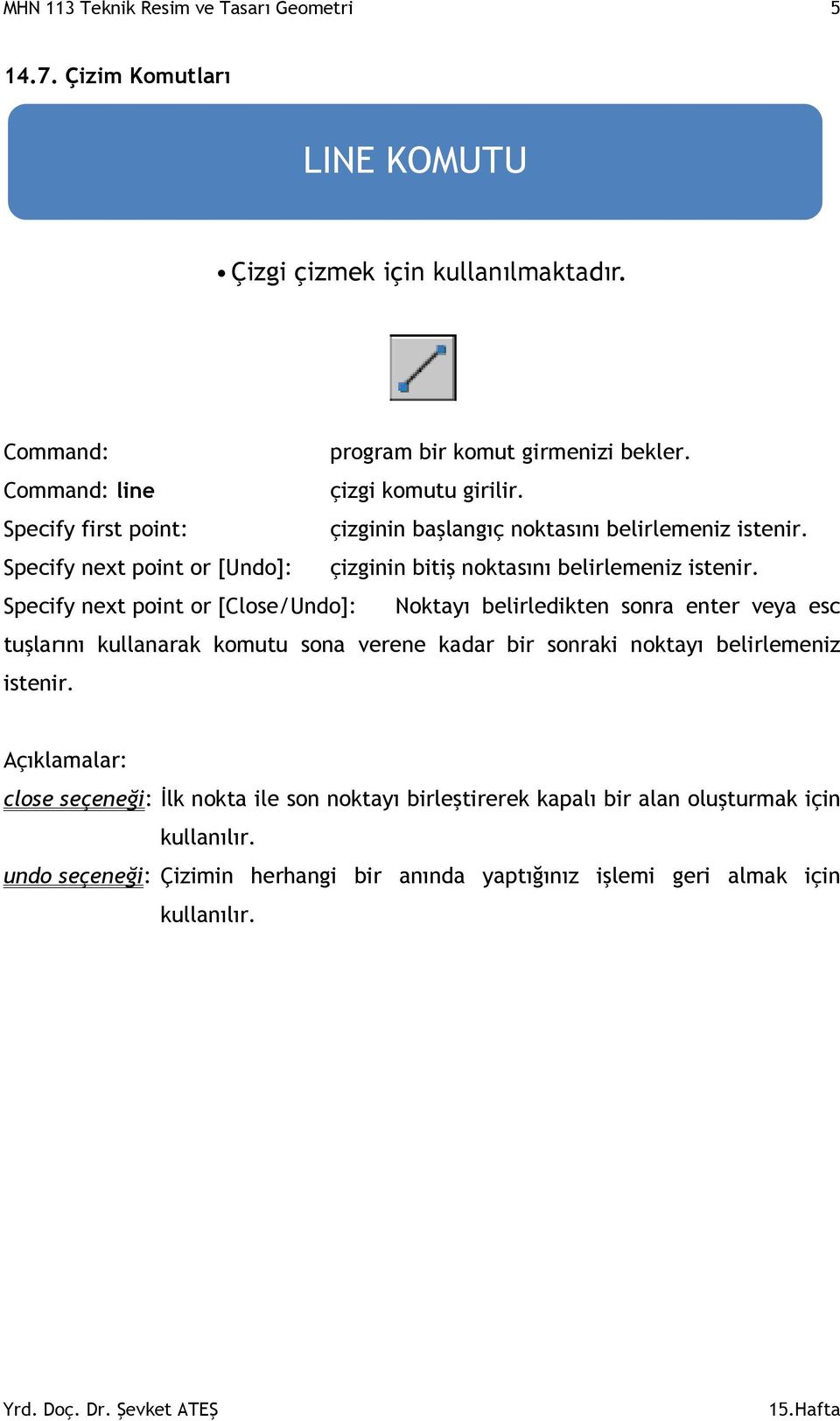 MHN 113 Teknik Resim ve Tasarı Geometri 5

14.7. Çizim Komutları

LINE KOMUTU

• Çizgi çizmek için kullanılmaktadır.

Command: program bir komut girmenizi bekler.
Command: line çizgi komutu girilir.
Specify first point: çizginin başlangıç noktasını belirlemeniz istenir.
Specify next point or [Undo]: çizginin bitiş noktasını belirlemeniz istenir.
Specify next point or [Close/Undo]: Noktayı belirledikten sonra enter veya esc tuşlarını kullanarak komutu sona verene kadar bir sonraki noktayı belirlemeniz istenir.

Açıklamalar:
close seçeneği: İlk nokta ile son noktayı birleştirerek kapalı bir alan oluşturmak için kullanılır.
undo seçeneği: Çizimin herhangi bir anında yaptığınız işlemi geri almak için kullanılır.

Yrd. Doç. Dr. Şevket ATEŞ 15.Hafta